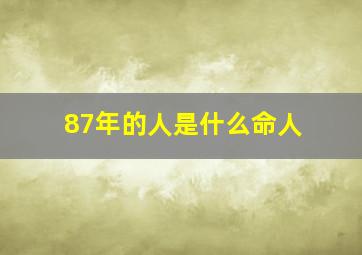 87年的人是什么命人